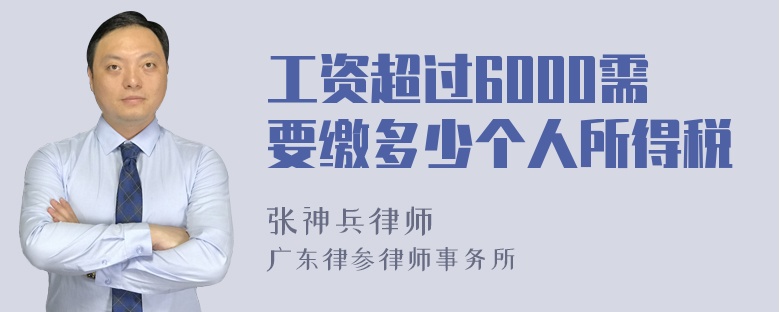 工资超过6000需要缴多少个人所得税

张神兵律师
广东律参律师事务所